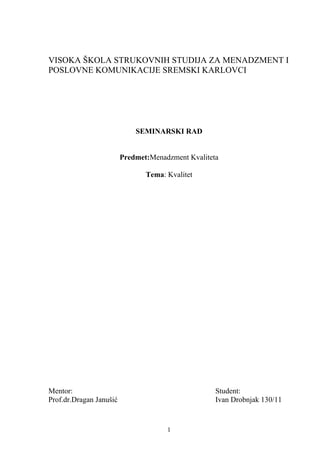 VISOKA ŠKOLA STRUKOVNIH STUDIJA ZA MENADZMENT I POSLOVNE KOMUNIKACIJE SREMSKI KARLOVCI

SEMINARSKI RAD

Predmet:Menadzment Kvaliteta

Tema: Kvalitet

Mentor:
Prof.dr.Dragan Janušić

Student:
Ivan Drobnjak 130/11

1